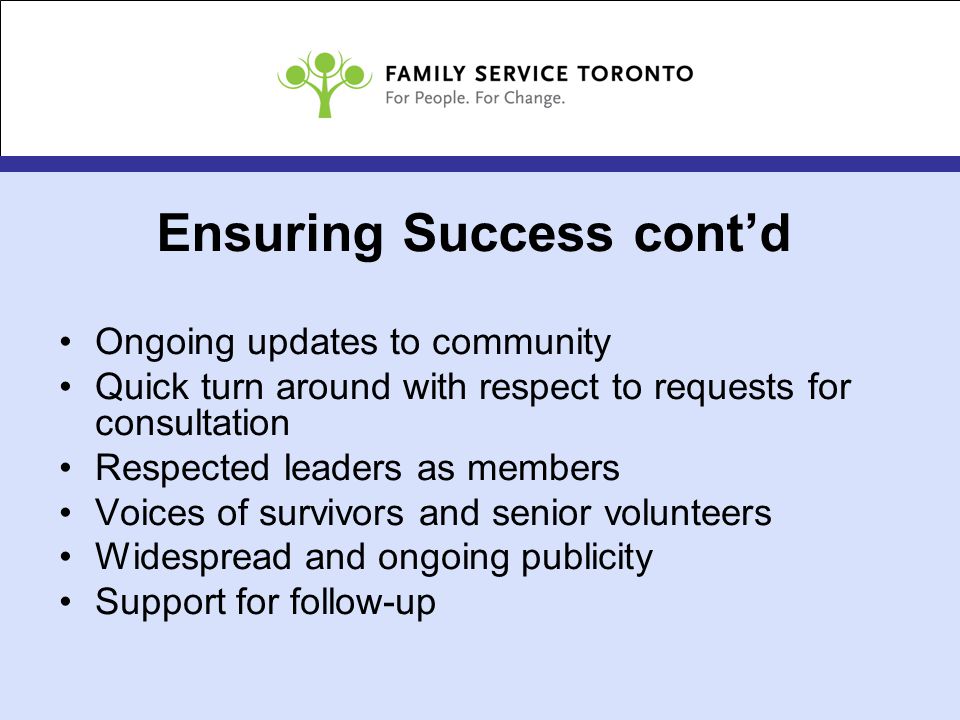 FAMILY SERVICE TORONTO
For People. For Change.

Ensuring Success cont’d

• Ongoing updates to community
• Quick turn around with respect to requests for consultation
• Respected leaders as members
• Voices of survivors and senior volunteers
• Widespread and ongoing publicity
• Support for follow-up